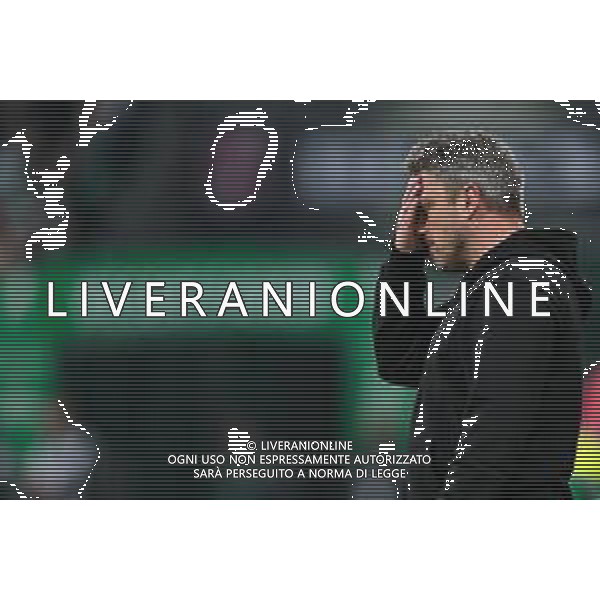 LIVERANIONLINE

© LIVERANIONLINE
OGNI USO NON ESPRESSAMENTE AUTORIZZATO
SARÀ PERSEGUITO A NORMA DI LEGGE